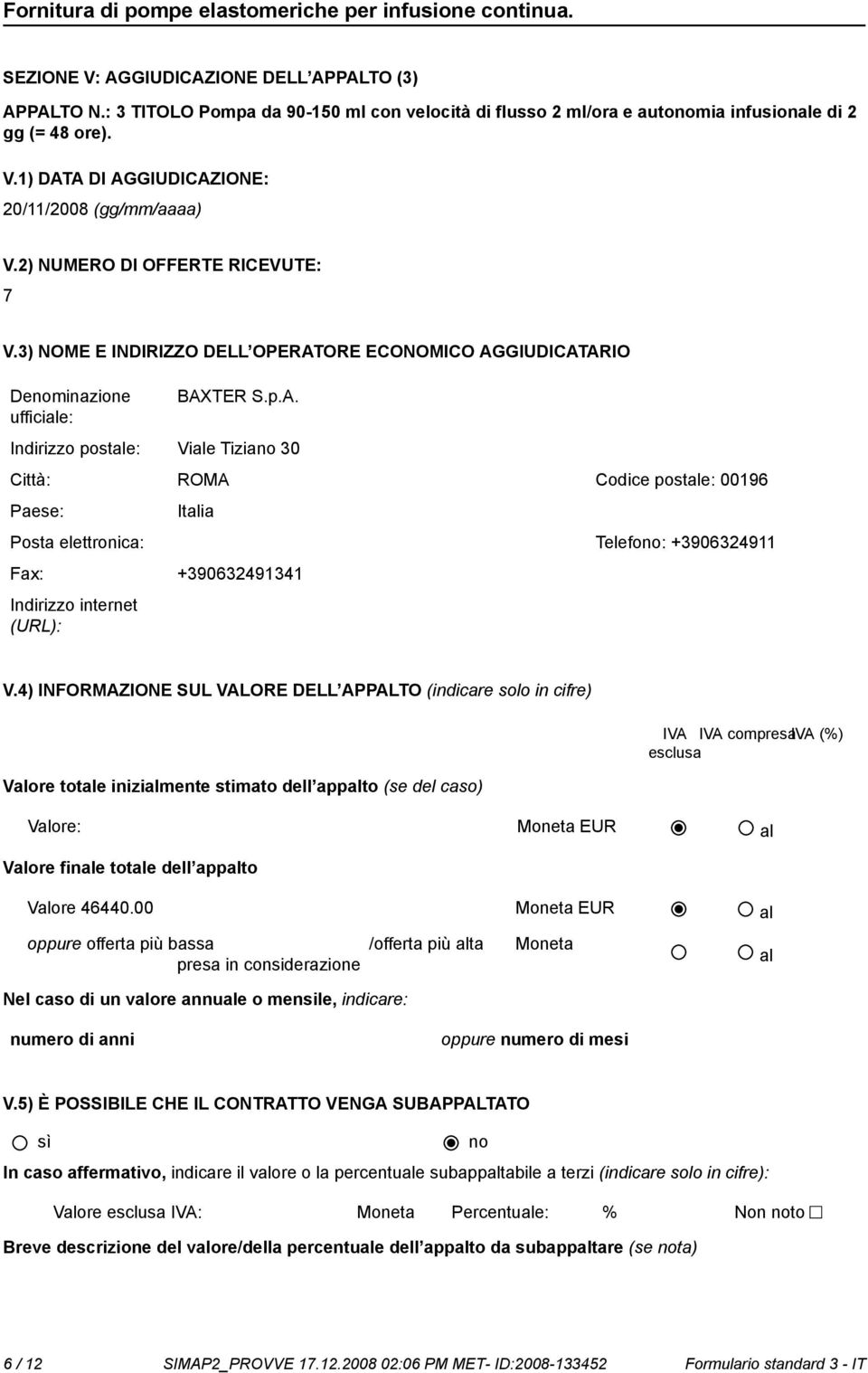 Fornitura di pompe elastomeriche per infusione continua.

SEZIONE V: AGGIUDICAZIONE DELL APPALTO (3)

APPALTO N.: 3 TITOLO Pompa da 90-150 ml con velocità di flusso 2 ml/ora e autonomia infusionale di 2 gg (= 48 ore).

V.1) DATA DI AGGIUDICAZIONE:

20/11/2008 (gg/mm/aaaa)

V.2) NUMERO DI OFFERTE RICEVUTE:

7

V.3) NOME E INDIRIZZO DELL OPERATORE ECONOMICO AGGIUDICATARIO

Denominazione ufficiale: BAXTER S.p.A.

Indirizzo postale: Viale Tiziano 30

Città: ROMA Codice postale: 00196

Paese: Italia

Posta elettronica: Telefono: +3906324911

Fax: +390632491341

Indirizzo internet (URL):

V.4) INFORMAZIONE SUL VALORE DELL APPALTO (indicare solo in cifre)

IVA esclusa IVA compresa IVA (%)

Valore totale inizialmente stimato dell appalto (se del caso)

Valore: Moneta EUR al

Valore finale totale dell appalto

Valore 46440.00 Moneta EUR al

oppure offerta più bassa /offerta più alta presa in considerazione Moneta al

Nel caso di un valore annuale o mensile, indicare:

numero di anni oppure numero di mesi

V.5) È POSSIBILE CHE IL CONTRATTO VENGA SUBAPPALTATO

sì no

In caso affermativo, indicare il valore o la percentuale subappaltabile a terzi (indicare solo in cifre):

Valore esclusa IVA: Moneta Percentuale: % Non noto

Breve descrizione del valore/della percentuale dell appalto da subappaltare (se nota)

6 / 12 SIMAP2_PROVVE 17.12.2008 02:06 PM MET- ID:2008-133452 Formulario standard 3 - IT